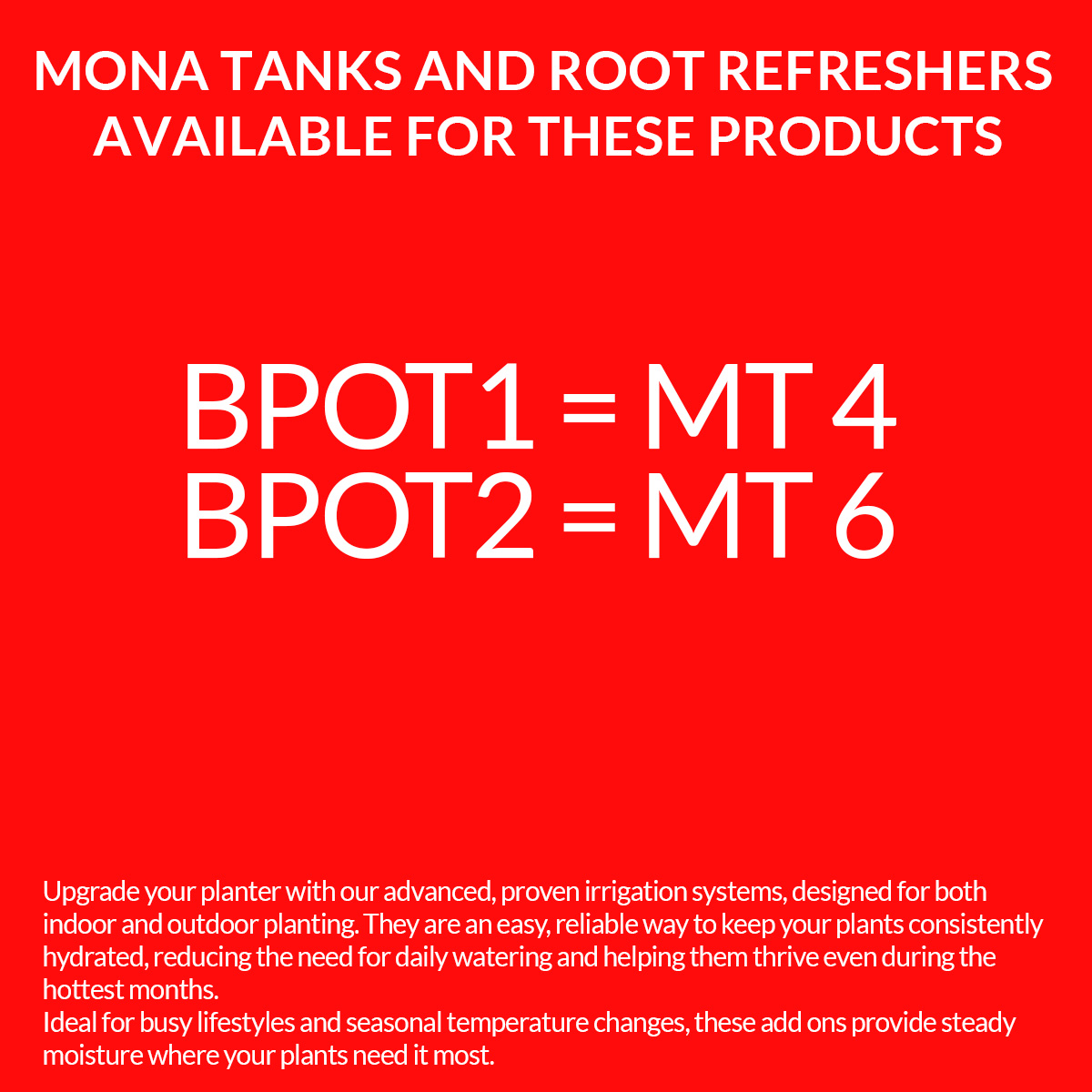 MONA TANKS AND ROOT REFRESHERS AVAILABLE FOR THESE PRODUCTS

BPOT1 = MT 4
BPOT2 = MT 6

Upgrade your planter with our advanced, proven irrigation systems, designed for both indoor and outdoor planting. They are an easy, reliable way to keep your plants consistently hydrated, reducing the need for daily watering and helping them thrive even during the hottest months.

Ideal for busy lifestyles and seasonal temperature changes, these add ons provide steady moisture where your plants need it most.